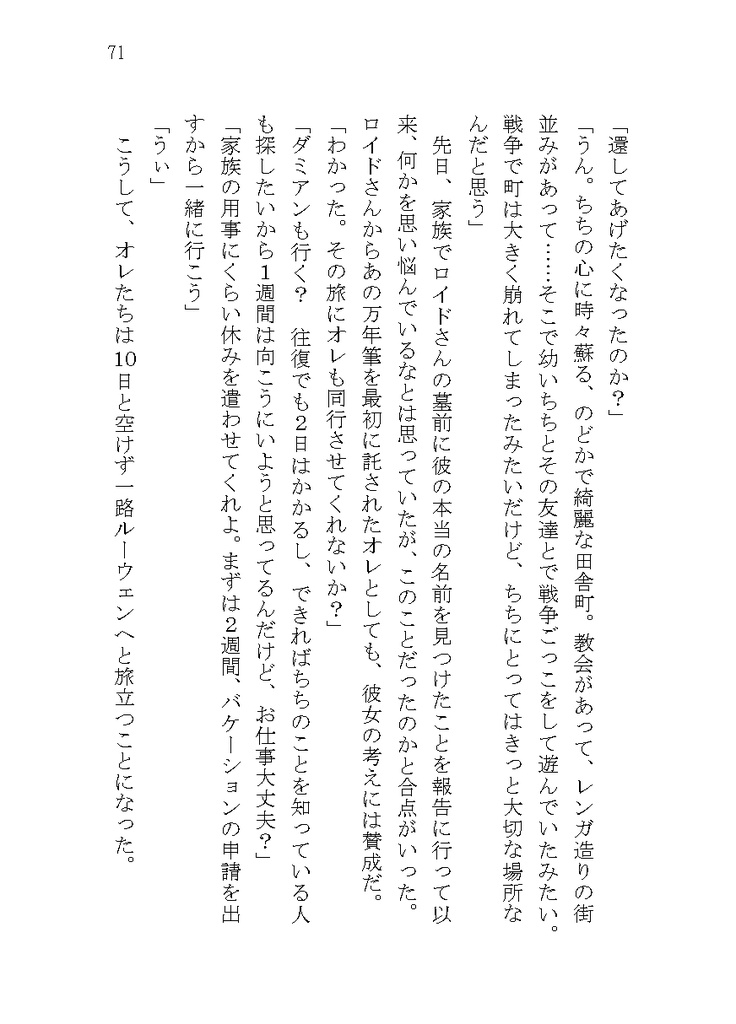 71

「還してあげたくなったのか？」

「うん。ちちの心に時々蘇る、のどかで綺麗な田舎町。教会があって、レンガ造りの街並みがあって……そこで幼いちちとその友達とで戦争ごっこをして遊んでいたみたい。戦争で町は大きく崩れてしまったみたいだけど、ちちにとってはきっと大切な場所なんだと思う」

先日、家族でロイドさんの墓前に彼の本当の名前を見つけたことを報告に行って以来、何かを思い悩んでいるなとは思っていたが、このことだったのかと合点がいった。ロイドさんからあの万年筆を最初に託されたオレとしても、彼女の考えには賛成だ。

「わかった。その旅にオレも同行させてくれないか？」

「ダミアンも行く？　往復でも2日はかかるし、できればちちのことを知っている人も探したいから1週間は向こうにいようと思ってるんだけど、お仕事大丈夫？」

「家族の用事にくらい休みを遣わせてくれよ。まずは2週間、バケーションの申請を出すから一緒に行こう」

「うぃ」

こうして、オレたちは10日と空けず一路ルーウェンへと旅立つことになった。